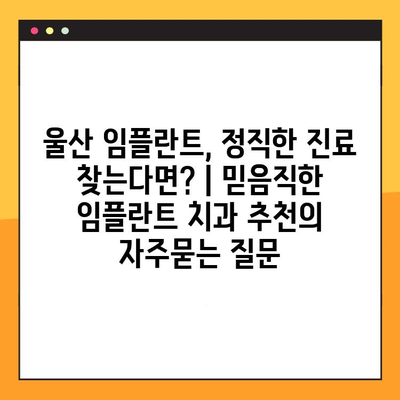 울산 임플란트, 정직한 진료 찾는다면? | 믿음직한 임플란트 치과 추천의 자주묻는 질문